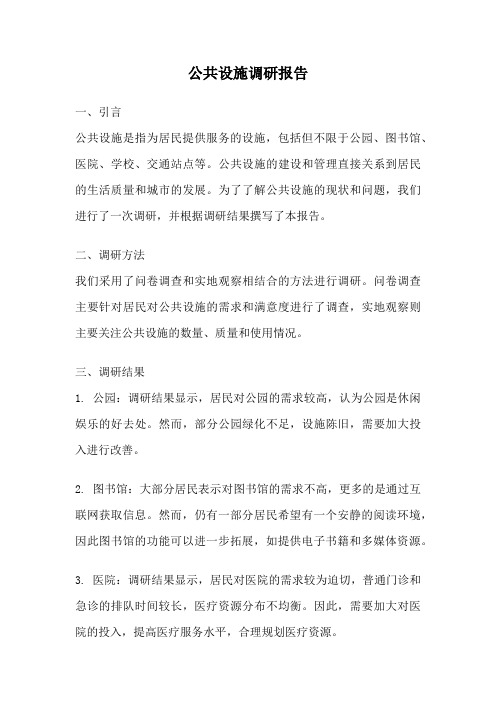 公共设施调研报告

一、引言

公共设施是指为居民提供服务的设施，包括但不限于公园、图书馆、医院、学校、交通站点等。公共设施的建设和管理直接关系到居民的生活质量和城市的发展。为了了解公共设施的现状和问题，我们进行了一次调研，并根据调研结果撰写了本报告。

二、调研方法

我们采用了问卷调查和实地观察相结合的方法进行调研。问卷调查主要针对居民对公共设施的需求和满意度进行了调查，实地观察则主要关注公共设施的数量、质量和使用情况。

三、调研结果

1. 公园：调研结果显示，居民对公园的需求较高，认为公园是休闲娱乐的好去处。然而，部分公园绿化不足，设施陈旧，需要加大投入进行改善。

2. 图书馆：大部分居民表示对图书馆的需求不高，更多的是通过互联网获取信息。然而，仍有一部分居民希望有一个安静的阅读环境，因此图书馆的功能可以进一步拓展，如提供电子书籍和多媒体资源。

3. 医院：调研结果显示，居民对医院的需求较为迫切，普通门诊和急诊的排队时间较长，医疗资源分布不均衡。因此，需要加大对医院的投入，提高医疗服务水平，合理规划医疗资源。